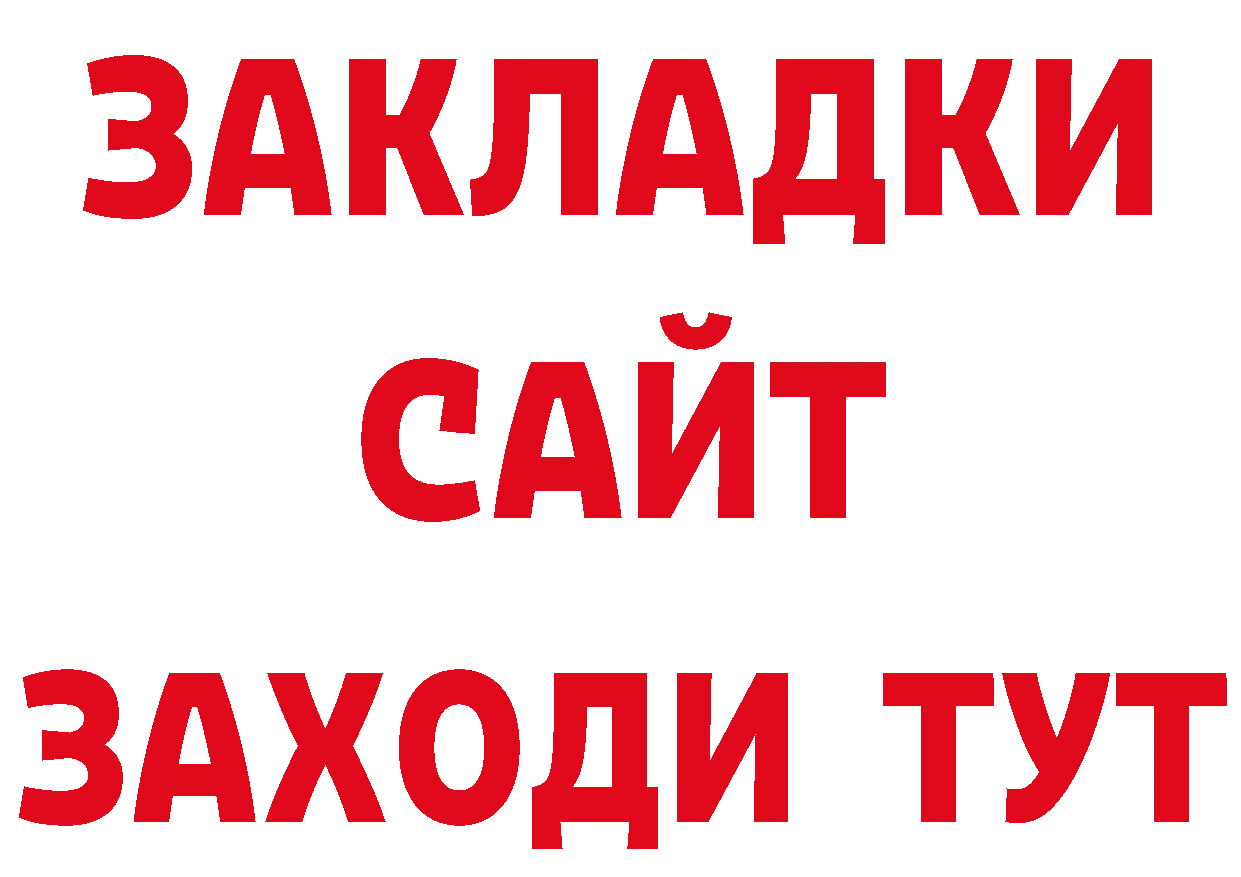 ЗАКЛАДКИ
САЙТ
ЗАХОДИ ТУТ